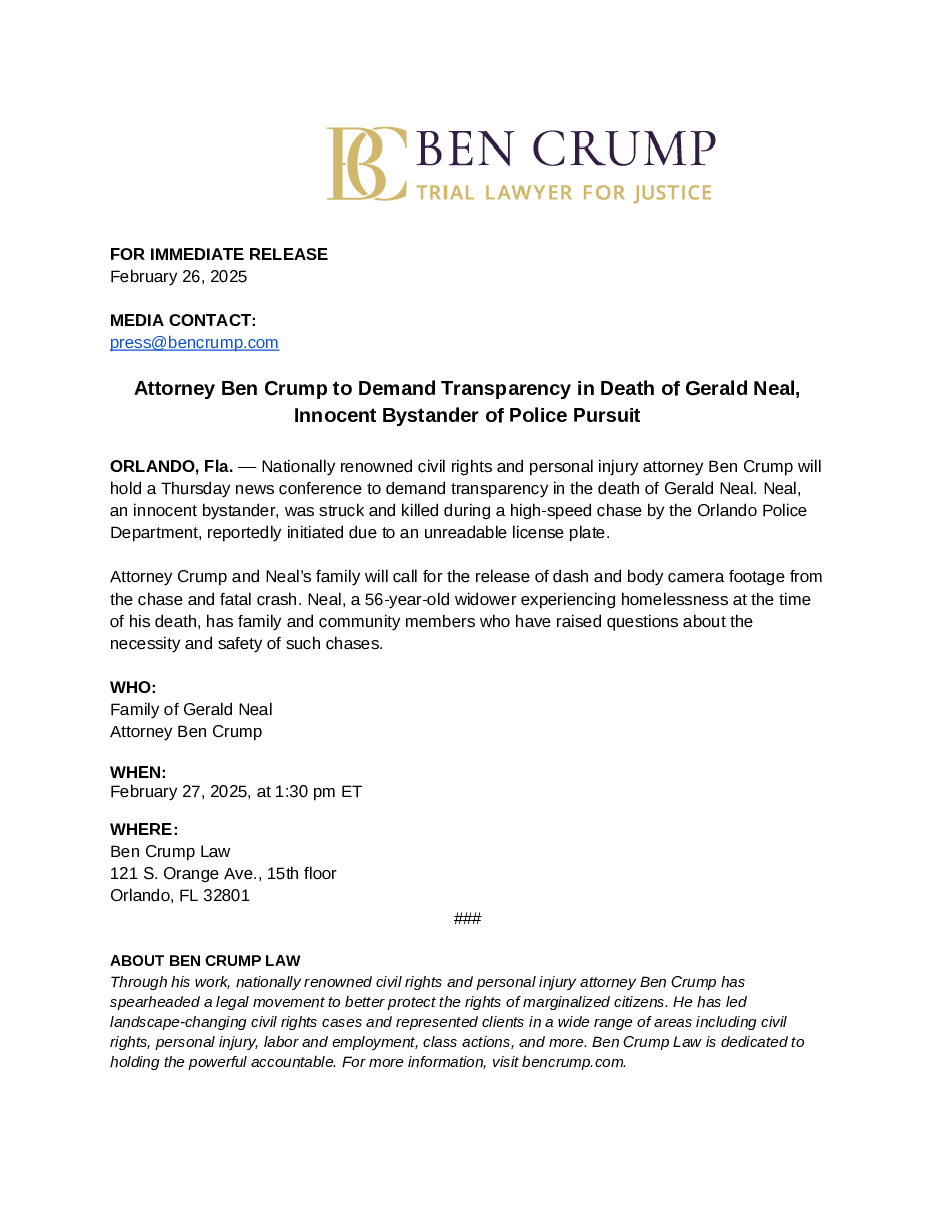 BC BEN CRUMP
TRIAL LAWYER FOR JUSTICE

FOR IMMEDIATE RELEASE
February 26, 2025

MEDIA CONTACT:
press@bencrump.com

Attorney Ben Crump to Demand Transparency in Death of Gerald Neal, Innocent Bystander of Police Pursuit

ORLANDO, Fla. — Nationally renowned civil rights and personal injury attorney Ben Crump will hold a Thursday news conference to demand transparency in the death of Gerald Neal. Neal, an innocent bystander, was struck and killed during a high-speed chase by the Orlando Police Department, reportedly initiated due to an unreadable license plate.

Attorney Crump and Neal's family will call for the release of dash and body camera footage from the chase and fatal crash. Neal, a 56-year-old widower experiencing homelessness at the time of his death, has family and community members who have raised questions about the necessity and safety of such chases.

WHO:
Family of Gerald Neal
Attorney Ben Crump

WHEN:
February 27, 2025, at 1:30 pm ET

WHERE:
Ben Crump Law
121 S. Orange Ave., 15th floor
Orlando, FL 32801

###

ABOUT BEN CRUMP LAW
Through his work, nationally renowned civil rights and personal injury attorney Ben Crump has spearheaded a legal movement to better protect the rights of marginalized citizens. He has led landscape-changing civil rights cases and represented clients in a wide range of areas including civil rights, personal injury, labor and employment, class actions, and more. Ben Crump Law is dedicated to holding the powerful accountable. For more information, visit bencrump.com.